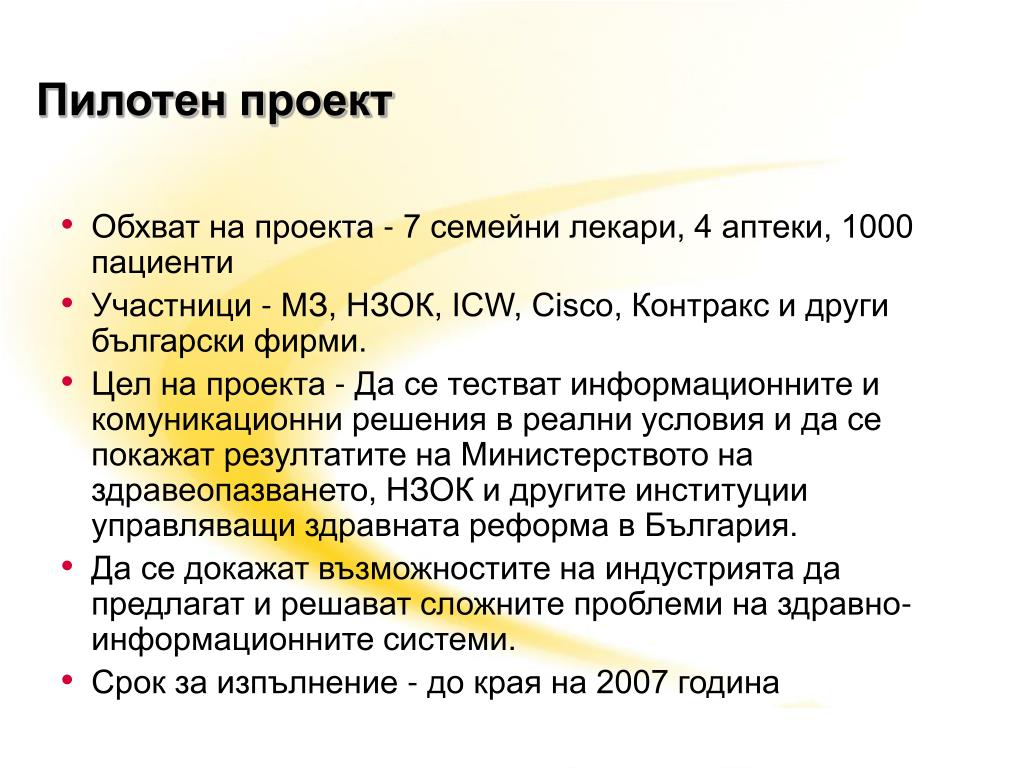 Пилотен проект

• Обхват на проекта - 7 семейни лекари, 4 аптеки, 1000 пациенти
• Участници - МЗ, НЗОК, ICW, Cisco, Контракс и други български фирми.
• Цел на проекта - Да се тестват информационните и комуникационни решения в реални условия и да се покажат резултатите на Министерството на здравеопазването, НЗОК и другите институции управляващи здравната реформа в България.
• Да се докажат възможностите на индустрията да предлагат и решават сложните проблеми на здравно-информационните системи.
• Срок за изпълнение - до края на 2007 година